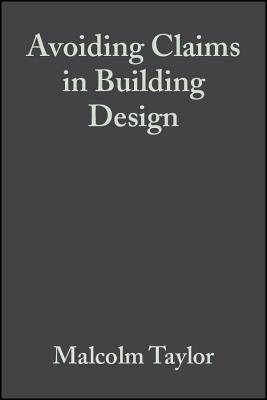 Avoiding Claims in Building Design

Malcolm Taylor